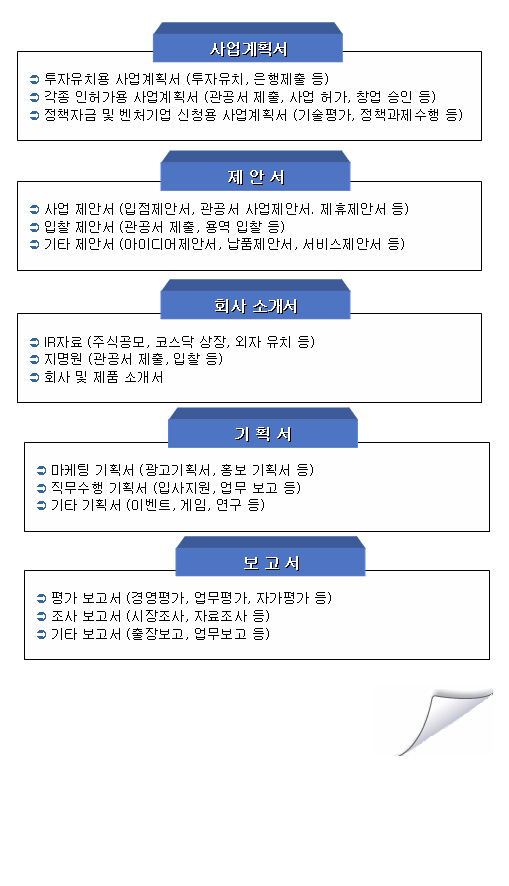 사업계획서

➲ 투자유치용 사업계획서 (투자유치, 은행제출 등)
➲ 각종 인허가용 사업계획서 (관공서 제출, 사업 허가, 창업 승인 등)
➲ 정책자금 및 벤처기업 신청용 사업계획서 (기술평가, 정책과제수행 등)

제 안 서

➲ 사업 제안서 (입점제안서, 관공서 사업제안서. 제휴제안서 등)
➲ 입찰 제안서 (관공서 제출, 용역 입찰 등)
➲ 기타 제안서 (아이디어제안서, 납품제안서, 서비스제안서 등)

회사 소개서

➲ IR자료 (주식공모, 코스닥 상장, 외자 유치 등)
➲ 지명원 (관공서 제출, 입찰 등)
➲ 회사 및 제품 소개서

기 획 서

➲ 마케팅 기획서 (광고기획서, 홍보 기획서 등)
➲ 직무수행 기획서 (입사지원, 업무 보고 등)
➲ 기타 기획서 (이벤트, 게임, 연구 등)

보 고 서

➲ 평가 보고서 (경영평가, 업무평가, 자가평가 등)
➲ 조사 보고서 (시장조사, 자료조사 등)
➲ 기타 보고서 (출장보고, 업무보고 등)